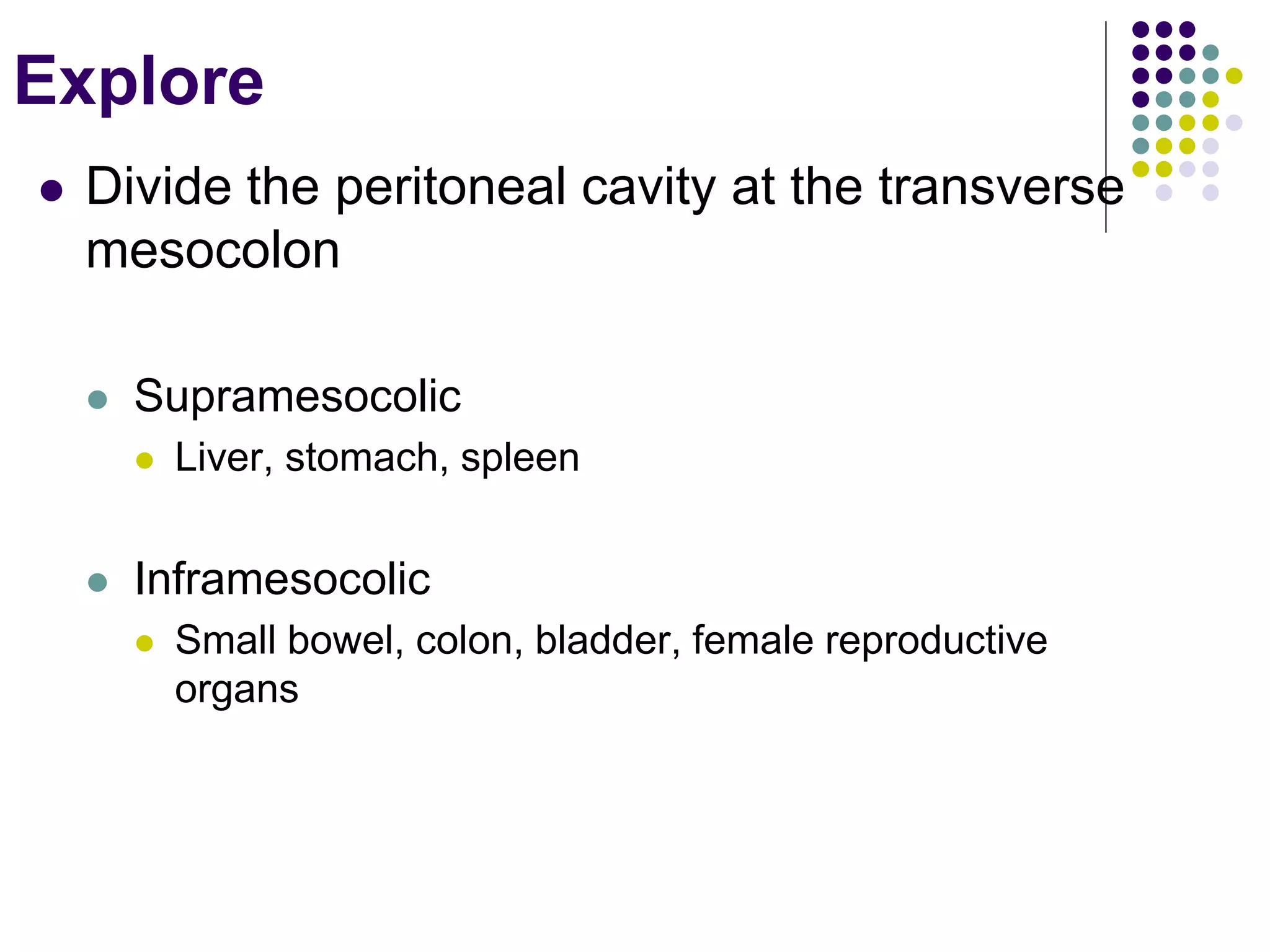 Explore

• Divide the peritoneal cavity at the transverse mesocolon

• Supramesocolic

• Liver, stomach, spleen

• Inframesocolic

• Small bowel, colon, bladder, female reproductive organs